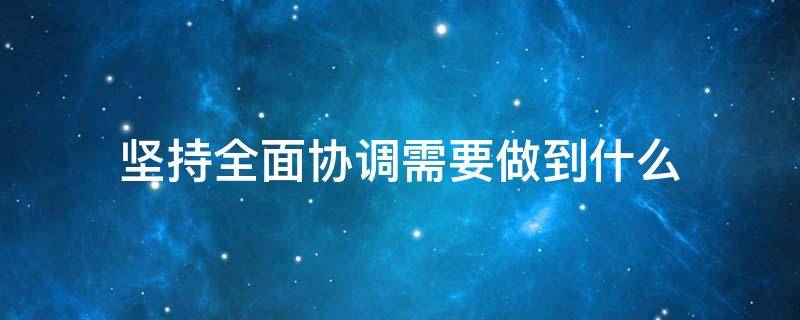 坚持全面协调需要做到什么